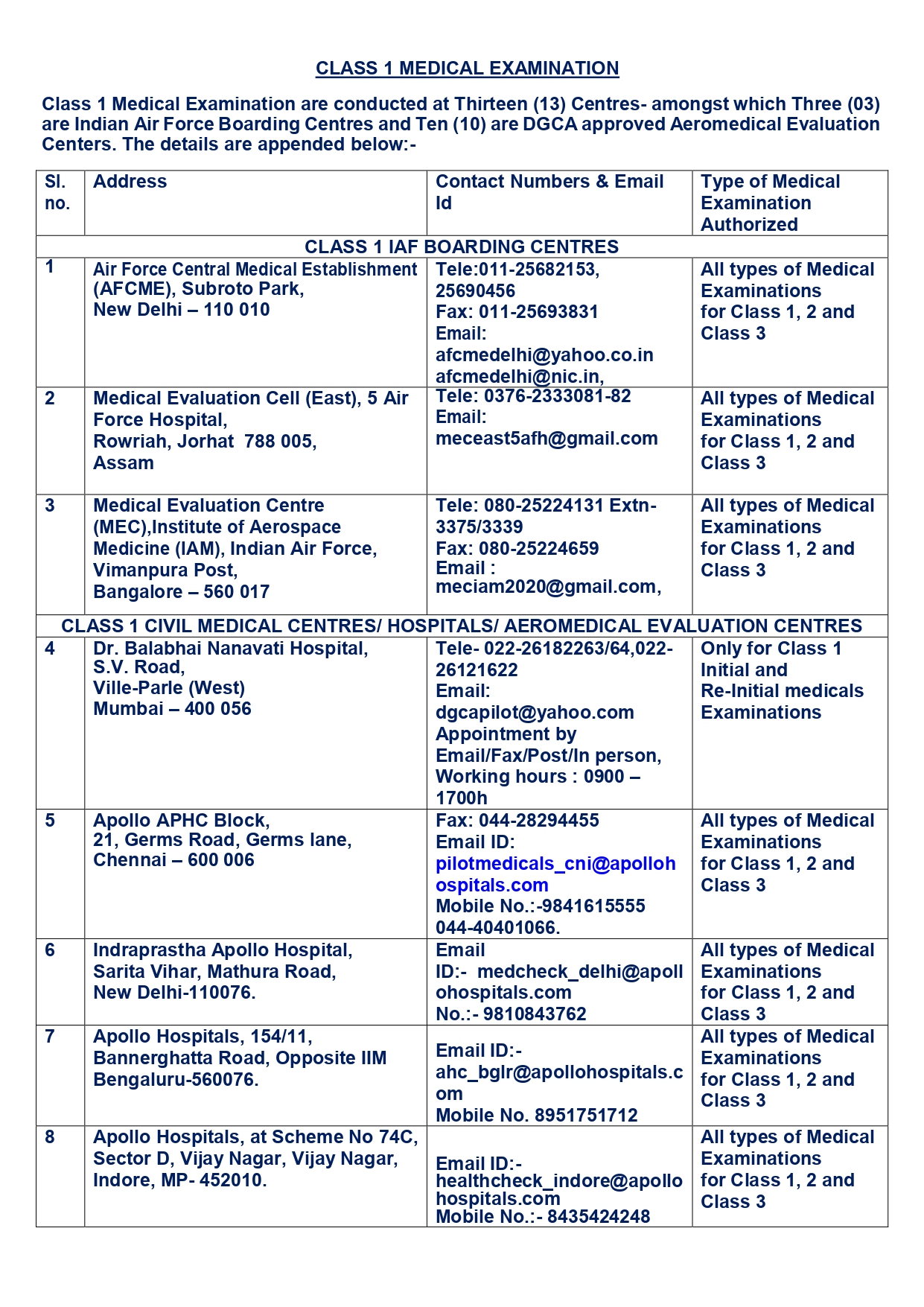 CLASS 1 MEDICAL EXAMINATION

Class 1 Medical Examination are conducted at Thirteen (13) Centres- amongst which Three (03) are Indian Air Force Boarding Centres and Ten (10) are DGCA approved Aeromedical Evaluation Centers. The details are appended below:-

| Sl. no. | Address | Contact Numbers & Email Id | Type of Medical Examination Authorized |
|---|---|---|---|
| CLASS 1 IAF BOARDING CENTRES | | | |
| 1 | Air Force Central Medical Establishment (AFCME), Subroto Park, New Delhi – 110 010 | Tele:011-25682153, 25690456 Fax: 011-25693831 Email: afcmedelhi@yahoo.co.in afcmedelhi@nic.in, | All types of Medical Examinations for Class 1, 2 and Class 3 |
| 2 | Medical Evaluation Cell (East), 5 Air Force Hospital, Rowriah, Jorhat 788 005, Assam | Tele: 0376-2333081-82 Email: meceast5afh@gmail.com | All types of Medical Examinations for Class 1, 2 and Class 3 |
| 3 | Medical Evaluation Centre (MEC),Institute of Aerospace Medicine (IAM), Indian Air Force, Vimanpura Post, Bangalore – 560 017 | Tele: 080-25224131 Extn-3375/3339 Fax: 080-25224659 Email : meciam2020@gmail.com, | All types of Medical Examinations for Class 1, 2 and Class 3 |
| CLASS 1 CIVIL MEDICAL CENTRES/ HOSPITALS/ AEROMEDICAL EVALUATION CENTRES | | | |
| 4 | Dr. Balabhai Nanavati Hospital, S.V. Road, Ville-Parle (West) Mumbai – 400 056 | Tele- 022-26182263/64,022-26121622 Email: dgcapilot@yahoo.com Appointment by Email/Fax/Post/In person, Working hours : 0900 – 1700h | Only for Class 1 Initial and Re-Initial medicals Examinations |
| 5 | Apollo APHC Block, 21, Germs Road, Germs lane, Chennai – 600 006 | Fax: 044-28294455 Email ID: pilotmedicals_cni@apollohospitals.com Mobile No.:-9841615555 044-40401066. | All types of Medical Examinations for Class 1, 2 and Class 3 |
| 6 | Indraprastha Apollo Hospital, Sarita Vihar, Mathura Road, New Delhi-110076. | Email ID:- medcheck_delhi@apollohospitals.com No.:- 9810843762 | All types of Medical Examinations for Class 1, 2 and Class 3 |
| 7 | Apollo Hospitals, 154/11, Bannerghatta Road, Opposite IIM Bengaluru-560076. | Email ID:- ahc_bglr@apollohospitals.com Mobile No. 8951751712 | All types of Medical Examinations for Class 1, 2 and Class 3 |
| 8 | Apollo Hospitals, at Scheme No 74C, Sector D, Vijay Nagar, Vijay Nagar, Indore, MP- 452010. | Email ID:- healthcheck_indore@apollohospitals.com Mobile No.:- 8435424248 | All types of Medical Examinations for Class 1, 2 and Class 3 |